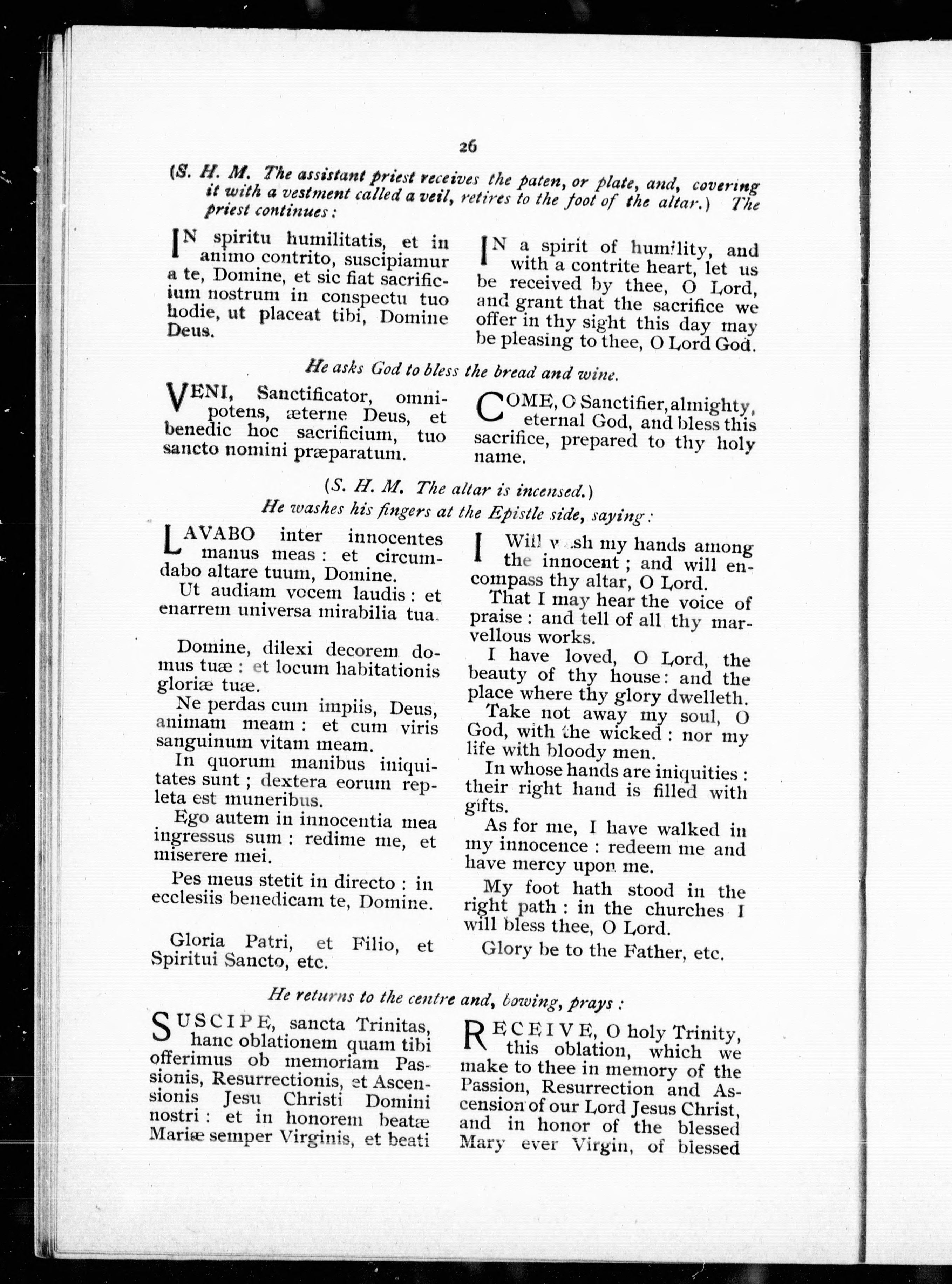 26

(S. H. M. The assistant priest receives the paten, or plate, and, covering it with a vestment called a veil, retires to the foot of the altar.) The priest continues:

IN spiritu humilitatis, et in animo contrito, suscipiamur a te, Domine, et sic fiat sacrificium nostrum in conspectu tuo hodie, ut placeat tibi, Domine Deus.

IN a spirit of humility, and with a contrite heart, let us be received by thee, O Lord, and grant that the sacrifice we offer in thy sight this day may be pleasing to thee, O Lord God.

He asks God to bless the bread and wine.

VENI, Sanctificator, omnipotens, æterne Deus, et benedic hoc sacrificium, tuo sancto nomini præparatum.

COME, O Sanctifier, almighty, eternal God, and bless this sacrifice, prepared to thy holy name.

(S. H. M. The altar is incensed.)
He washes his fingers at the Epistle side, saying:

LAVABO inter innocentes manus meas: et circumdabo altare tuum, Domine.

Ut audiam vocem laudis: et enarrem universa mirabilia tua.

Domine, dilexi decorem domus tuæ: et locum habitationis gloriæ tuæ.

Ne perdas cum impiis, Deus, animam meam: et cum viris sanguinum vitam meam.

In quorum manibus iniquitates sunt; dextera eorum repleta est muneribus.

Ego autem in innocentia mea ingressus sum: redime me, et miserere mei.

Pes meus stetit in directo: in ecclesiis benedicam te, Domine.

Gloria Patri, et Filio, et Spiritui Sancto, etc.

I Will wash my hands among the innocent; and will encompass thy altar, O Lord.

That I may hear the voice of praise: and tell of all thy marvellous works.

I have loved, O Lord, the beauty of thy house: and the place where thy glory dwelleth.

Take not away my soul, O God, with the wicked: nor my life with bloody men.

In whose hands are iniquities: their right hand is filled with gifts.

As for me, I have walked in my innocence: redeem me and have mercy upon me.

My foot hath stood in the right path: in the churches I will bless thee, O Lord.

Glory be to the Father, etc.

He returns to the centre and, bowing, prays:

SUSCIPE, sancta Trinitas, hanc oblationem quam tibi offerimus ob memoriam Passionis, Resurrectionis, et Ascensionis Jesu Christi Domini nostri: et in honorem beatæ Mariæ semper Virginis, et beati

RECEIVE, O holy Trinity, this oblation, which we make to thee in memory of the Passion, Resurrection and Ascension of our Lord Jesus Christ, and in honor of the blessed Mary ever Virgin, of blessed